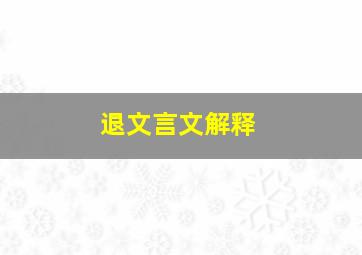 退文言文解释